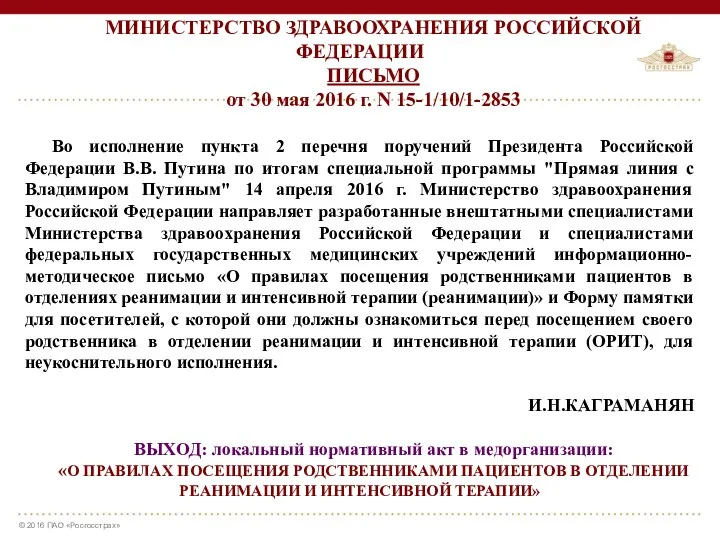 МИНИСТЕРСТВО ЗДРАВООХРАНЕНИЯ РОССИЙСКОЙ ФЕДЕРАЦИИ
ПИСЬМО
от 30 мая 2016 г. N 15-1/10/1-2853

РОСГОССТРАХ

Во исполнение пункта 2 перечня поручений Президента Российской Федерации В.В. Путина по итогам специальной программы "Прямая линия с Владимиром Путиным" 14 апреля 2016 г. Министерство здравоохранения Российской Федерации направляет разработанные внештатными специалистами Министерства здравоохранения Российской Федерации и специалистами федеральных государственных медицинских учреждений информационно-методическое письмо «О правилах посещения родственниками пациентов в отделениях реанимации и интенсивной терапии (реанимации)» и Форму памятки для посетителей, с которой они должны ознакомиться перед посещением своего родственника в отделении реанимации и интенсивной терапии (ОРИТ), для неукоснительного исполнения.

И.Н.КАГРАМАНЯН

ВЫХОД: локальный нормативный акт в медорганизации:
«О ПРАВИЛАХ ПОСЕЩЕНИЯ РОДСТВЕННИКАМИ ПАЦИЕНТОВ В ОТДЕЛЕНИИ РЕАНИМАЦИИ И ИНТЕНСИВНОЙ ТЕРАПИИ»

© 2016 ПАО «Росгосстрах»